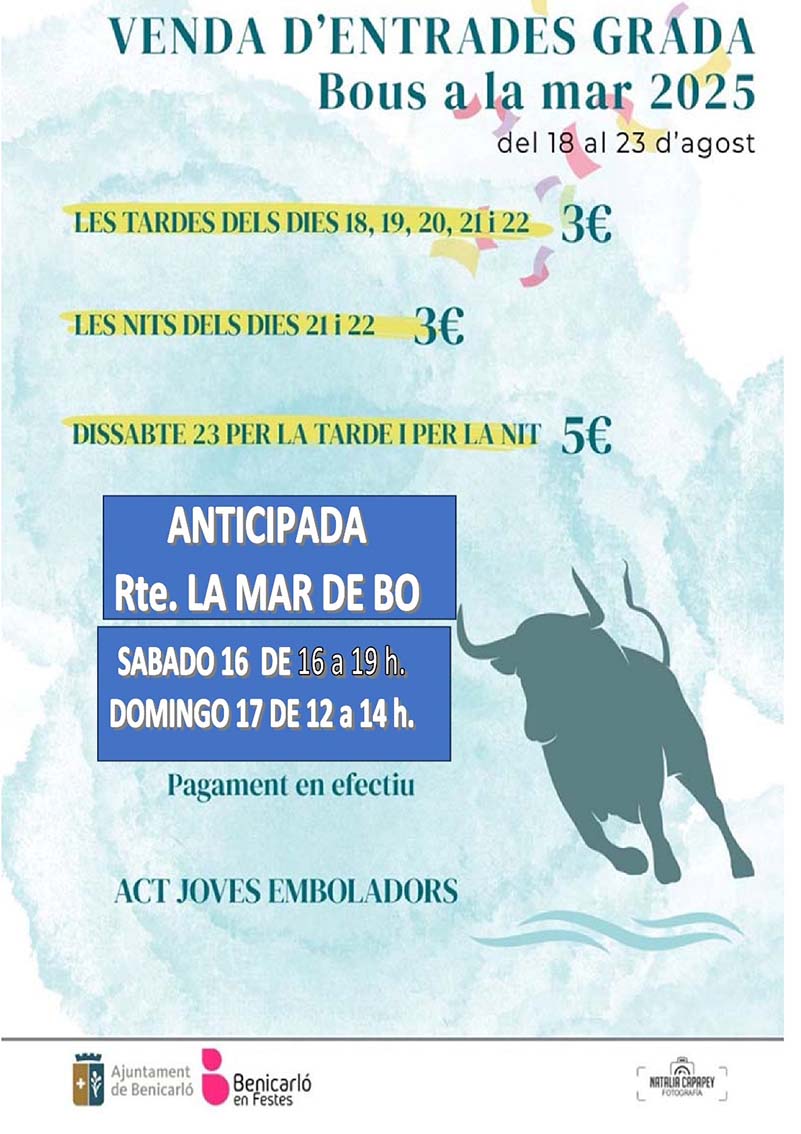 VENDA D'ENTRADES GRADA
Bous a la mar 2025
del 18 al 23 d'agost

LES TARDES DELS DIES 18, 19, 20, 21 i 22 3€

LES NITS DELS DIES 21 i 22 3€

DISSABTE 23 PER LA TARDE I PER LA NIT 5€

ANTICIPADA
Rte. LA MAR DE BO

SABADO 16 DE 16 a 19 h.
DOMINGO 17 DE 12 a 14 h.

Pagament en efectiu

ACT JOVES EMBOLADORS

Ajuntament de Benicarló

Benicarló en Festes

NATALIA CAPAPEY FOTOGRAFÍA